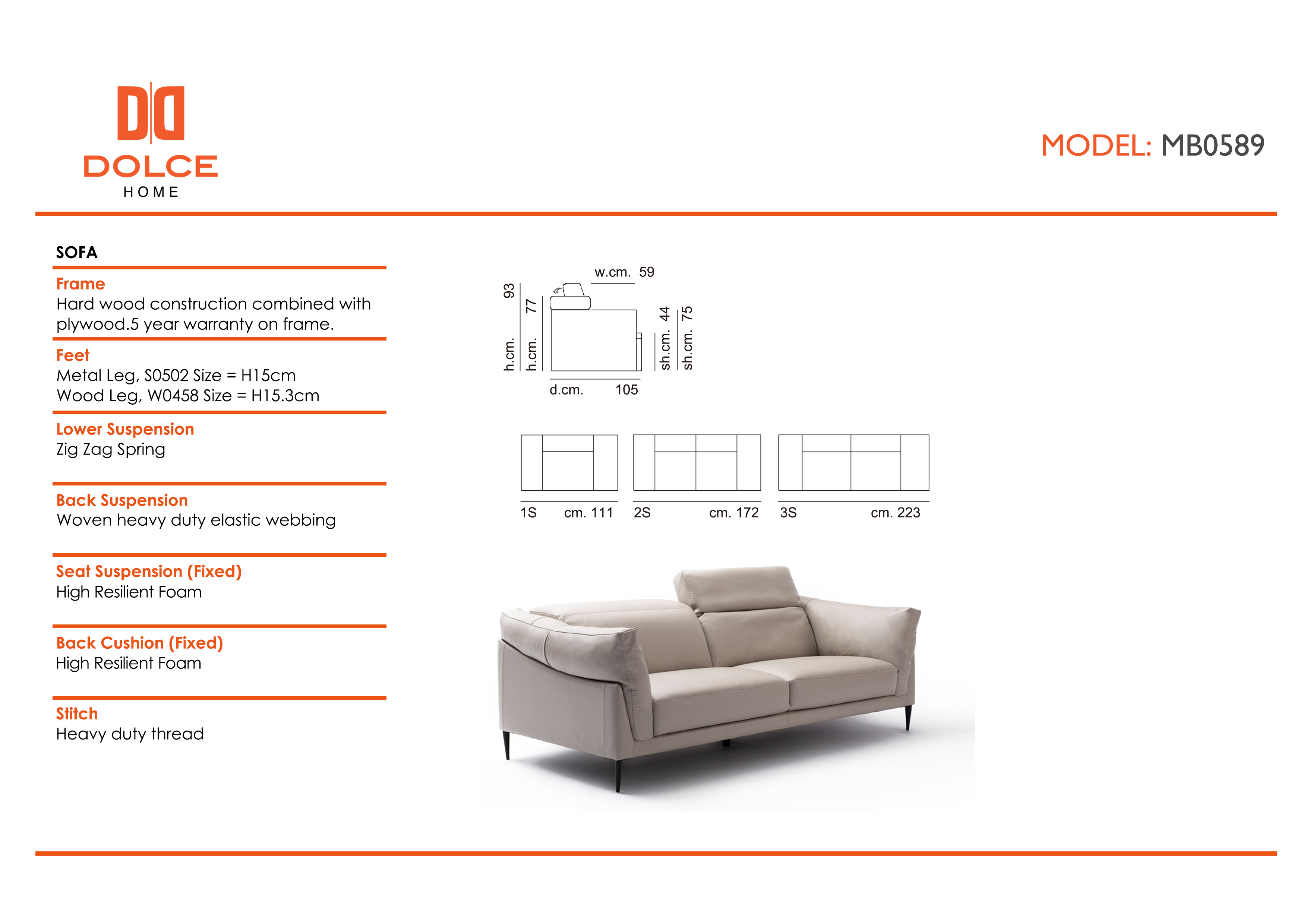 DOLCE
HOME

MODEL: MB0589

SOFA

Frame
Hard wood construction combined with plywood.5 year warranty on frame.

Feet
Metal Leg, S0502 Size = H15cm
Wood Leg, W0458 Size = H15.3cm

Lower Suspension
Zig Zag Spring

Back Suspension
Woven heavy duty elastic webbing

Seat Suspension (Fixed)
High Resilient Foam

Back Cushion (Fixed)
High Resilient Foam

Stitch
Heavy duty thread

w.cm. 59
h.cm. 93
h.cm. 77
sh.cm. 44
sh.cm. 75
d.cm. 105

1S cm. 111
2S cm. 172
3S cm. 223